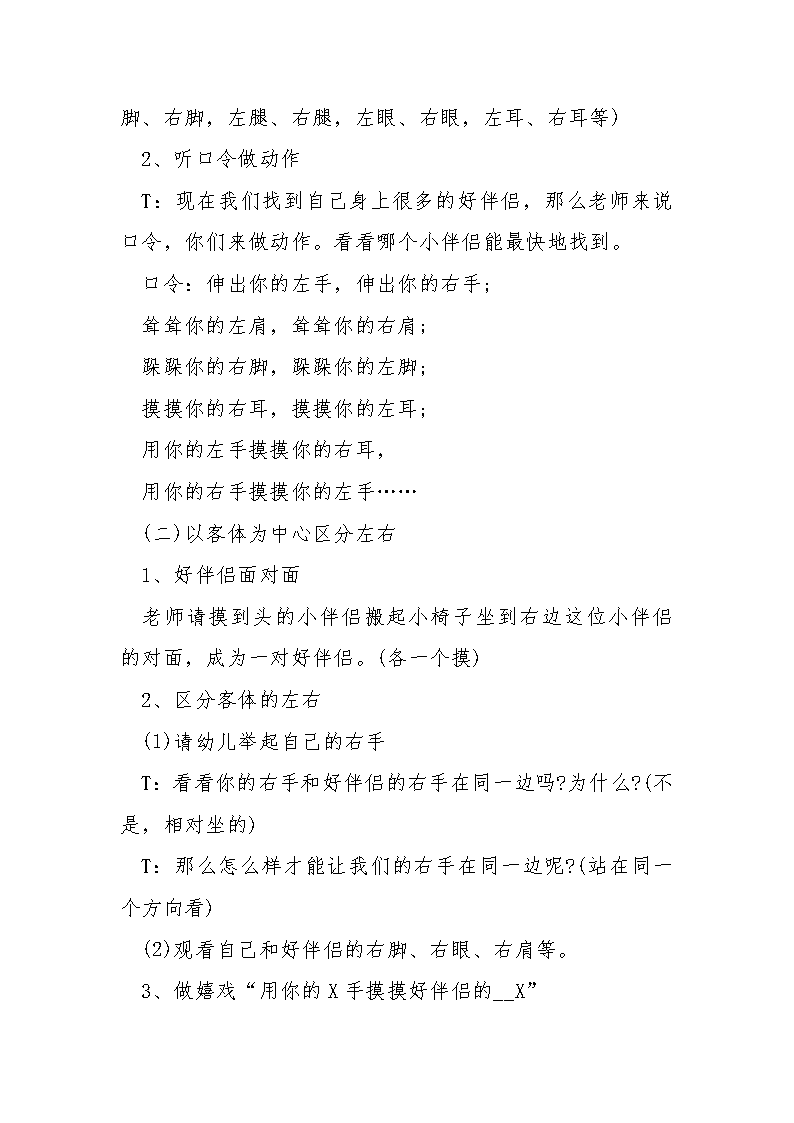 脚、右脚，左腿、右腿，左眼、右眼，左耳、右耳等)

2、听口令做动作

T：现在我们找到自己身上很多的好伴侣，那么老师来说口令，你们来做动作。看看哪个小伴侣能最快地找到。

口令：伸出你的左手，伸出你的右手；

耸耸你的左肩，耸耸你的右肩；

跺跺你的右脚，跺跺你的左脚；

摸摸你的右耳，摸摸你的左耳；

用你的左手摸摸你的右耳，

用你的右手摸摸你的左手……

(二)以客体为中心区分左右

1、好伴侣面对面

老师请摸到头的小伴侣搬起小椅子坐到右边这位小伴侣的对面，成为一对好伴侣。(各一个摸)

2、区分客体的左右

(1)请幼儿举起自己的右手

T：看看你的右手和好伴侣的右手在同一边吗?为什么?(不是，相对坐的)

T：那么怎么样才能让我们的右手在同一边呢?(站在同一个方向看)

(2)观看自己和好伴侣的右脚、右眼、右肩等。

3、做嬉戏“用你的 X 手摸摸好伴侣的__X”